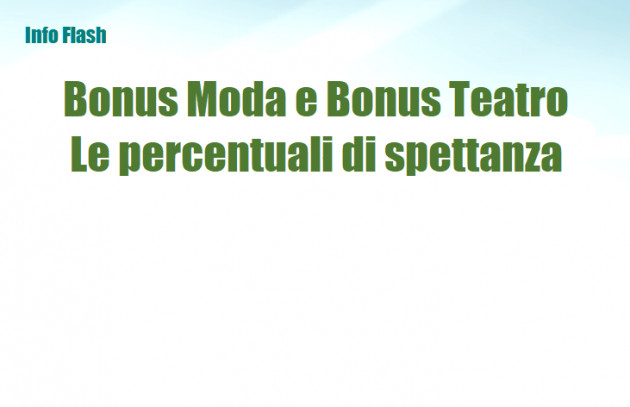 Info Flash

Bonus Moda e Bonus Teatro
Le percentuali di spettanza